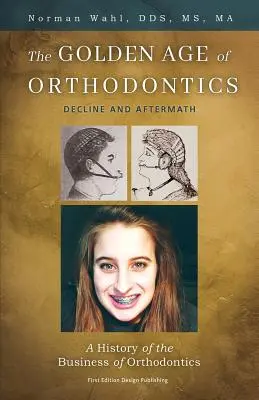 Norman Wahl, DDS, MS, MA

The GOLDEN AGE of ORTHODONTICS

DECLINE AND AFTERMATH

A History of the Business of Orthodontics

First Edition Design Publishing